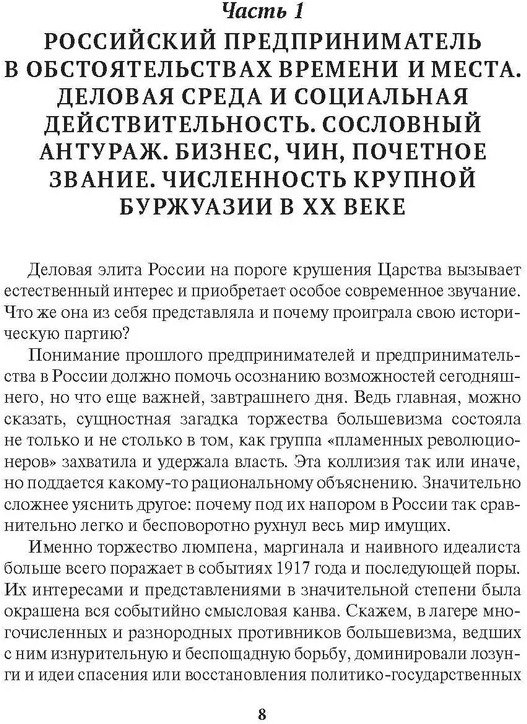 Часть 1

РОССИЙСКИЙ ПРЕДПРИНИМАТЕЛЬ В ОБСТОЯТЕЛЬСТВАХ ВРЕМЕНИ И МЕСТА. ДЕЛОВАЯ СРЕДА И СОЦИАЛЬНАЯ ДЕЙСТВИТЕЛЬНОСТЬ. СОСЛОВНЫЙ АНТУРАЖ. БИЗНЕС, ЧИН, ПОЧЕТНОЕ ЗВАНИЕ. ЧИСЛЕННОСТЬ КРУПНОЙ БУРЖУАЗИИ В XX ВЕКЕ

Деловая элита России на пороге крушения Царства вызывает естественный интерес и приобретает особое современное звучание. Что же она из себя представляла и почему проиграла свою историческую партию?

Понимание прошлого предпринимателей и предпринимательства в России должно помочь осознанию возможностей сегодняшнего, но что еще важней, завтрашнего дня. Ведь главная, можно сказать, сущностная загадка торжества большевизма состояла не только и не столько в том, как группа «пламенных революционеров» захватила и удержала власть. Эта коллизия так или иначе, но поддается какому-то рациональному объяснению. Значительно сложнее уяснить другое: почему под их напором в России так сравнительно легко и бесповоротно рухнул весь мир имущих.

Именно торжество люмпена, маргинала и наивного идеалиста больше всего поражает в событиях 1917 года и последующей поры. Их интересами и представлениями в значительной степени была окрашена вся событийно смысловая канва. Скажем, в лагере многочисленных и разнородных противников большевизма, ведших с ним изнурительную и беспощадную борьбу, доминировали лозунги и идеи спасения или восстановления политико-государственных

8